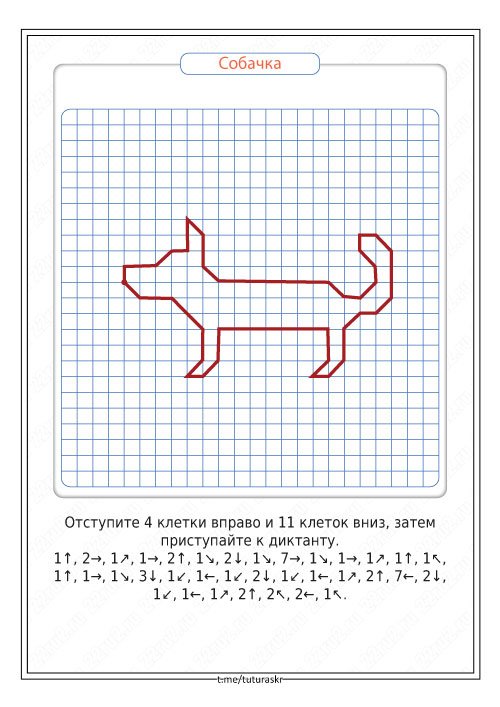 Собачка

Отступите 4 клетки вправо и 11 клеток вниз, затем приступайте к диктанту.
1↑, 2→, 1↗, 1→, 2↑, 1↘, 2↓, 1↘, 7→, 1↘, 1→, 1↗, 1↑, 1↖, 1↑, 1→, 1↘, 3↓, 1↙, 1←, 1↙, 2↓, 1↙, 1←, 1↗, 2↑, 7←, 2↓, 1↙, 1←, 1↗, 2↑, 2↖, 2←, 1↖.

t.me/tuturaskr